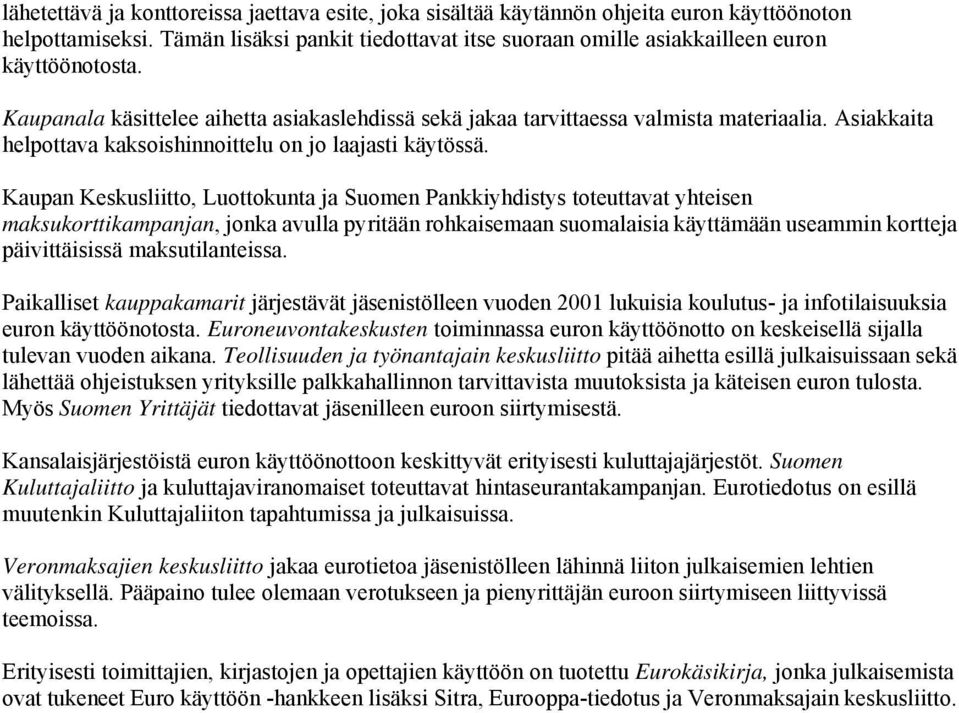 lähetettävä ja konttoreissa jaettava esite, joka sisältää käytännön ohjeita euron käyttöönoton helpottamiseksi. Tämän lisäksi pankit tiedottavat itse suoraan omille asiakkailleen euron käyttöönotosta.

Kaupanala käsittelee aihetta asiakaslehdissä sekä jakaa tarvittaessa valmista materiaalia. Asiakkaita helpottava kaksoishinnoittelu on jo laajasti käytössä.

Kaupan Keskusliitto, Luottokunta ja Suomen Pankkiyhdistys toteuttavat yhteisen maksukorttikampanjan, jonka avulla pyritään rohkaisemaan suomalaisia käyttämään useammin kortteja päivittäisissä maksutilanteissa.

Paikalliset kauppakamarit järjestävät jäsenistölleen vuoden 2001 lukuisia koulutus- ja infotilaisuuksia euron käyttöönotosta. Euroneuvontakeskusten toiminnassa euron käyttöönotto on keskeisellä sijalla tulevan vuoden aikana. Teollisuuden ja työnantajain keskusliitto pitää aihetta esillä julkaisuissaan sekä lähettää ohjeistuksen yrityksille palkkahallinnon tarvittavista muutoksista ja käteisen euron tulosta. Myös Suomen Yrittäjät tiedottavat jäsenilleen euroon siirtymisestä.

Kansalaisjärjestöistä euron käyttöönottoon keskittyvät erityisesti kuluttajajärjestöt. Suomen Kuluttajaliitto ja kuluttajaviranomaiset toteuttavat hintaseurantakampanjan. Eurotiedotus on esillä muutenkin Kuluttajaliiton tapahtumissa ja julkaisuissa.

Veronmaksajien keskusliitto jakaa eurotietoa jäsenistölleen lähinnä liiton julkaisemien lehtien välityksellä. Pääpaino tulee olemaan verotukseen ja pienyrittäjän euroon siirtymiseen liittyvissä teemoissa.

Erityisesti toimittajien, kirjastojen ja opettajien käyttöön on tuotettu Eurokäsikirja, jonka julkaisemista ovat tukeneet Euro käyttöön -hankkeen lisäksi Sitra, Eurooppa-tiedotus ja Veronmaksajain keskusliitto.